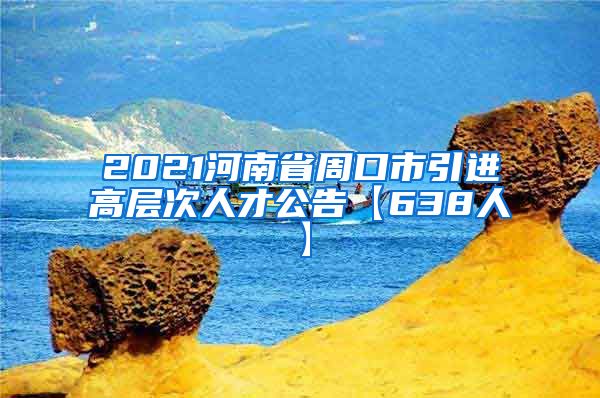 2021河南省周口市引进高层次人才公告【638人】